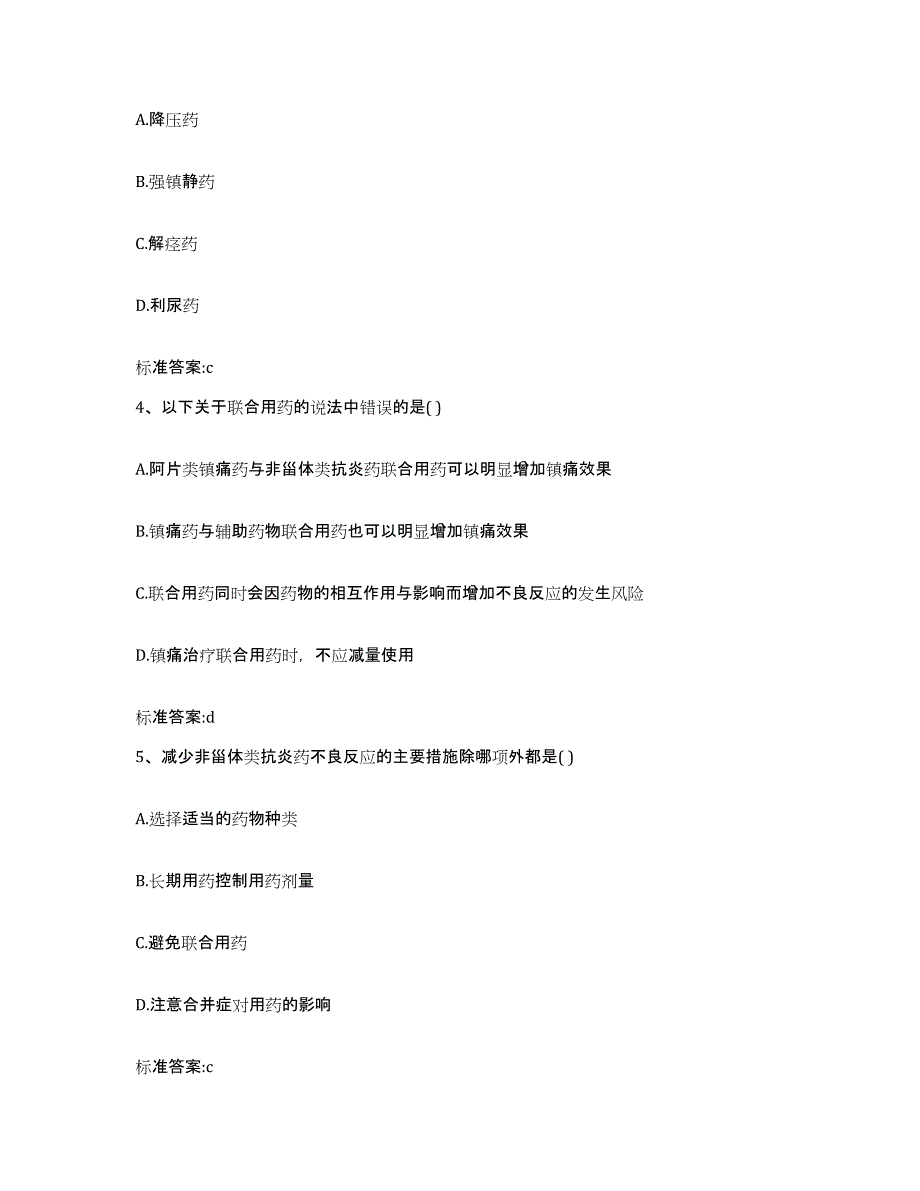 A.降压药

B.强镇静药

C.解痉药

D.利尿药

标准答案:c

4、以下关于联合用药的说法中错误的是( )

A.阿片类镇痛药与非甾体类抗炎药联合用药可以明显增加镇痛效果

B.镇痛药与辅助药物联合用药也可以明显增加镇痛效果

C.联合用药同时会因药物的相互作用与影响而增加不良反应的发生风险

D.镇痛治疗联合用药时，不应减量使用

标准答案:d

5、减少非甾体类抗炎药不良反应的主要措施除哪项外都是( )

A.选择适当的药物种类

B.长期用药控制用药剂量

C.避免联合用药

D.注意合并症对用药的影响

标准答案:c